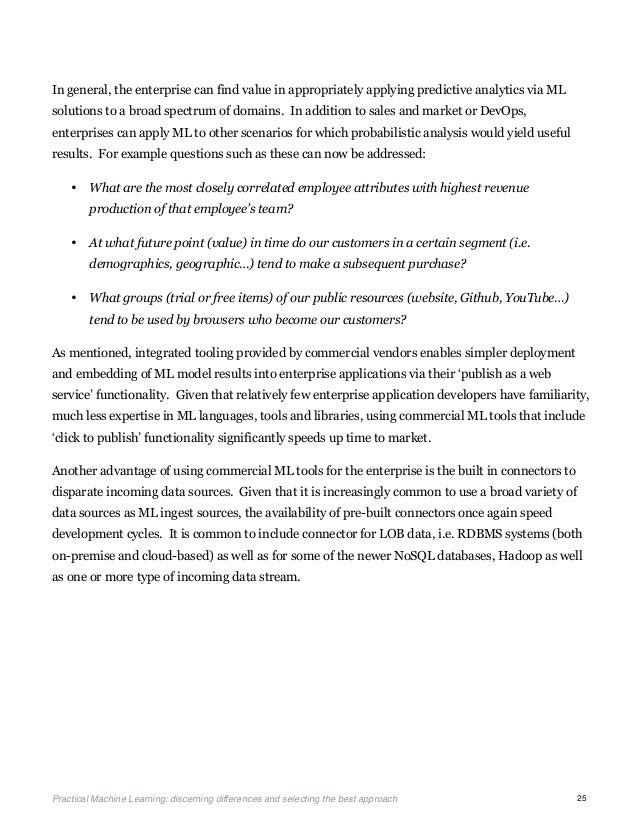 In general, the enterprise can find value in appropriately applying predictive analytics via ML solutions to a broad spectrum of domains. In addition to sales and market or DevOps, enterprises can apply ML to other scenarios for which probabilistic analysis would yield useful results. For example questions such as these can now be addressed:

• What are the most closely correlated employee attributes with highest revenue production of that employee's team?

• At what future point (value) in time do our customers in a certain segment (i.e. demographics, geographic...) tend to make a subsequent purchase?

• What groups (trial or free items) of our public resources (website, Github, YouTube...) tend to be used by browsers who become our customers?

As mentioned, integrated tooling provided by commercial vendors enables simpler deployment and embedding of ML model results into enterprise applications via their 'publish as a web service' functionality. Given that relatively few enterprise application developers have familiarity, much less expertise in ML languages, tools and libraries, using commercial ML tools that include 'click to publish' functionality significantly speeds up time to market.

Another advantage of using commercial ML tools for the enterprise is the built in connectors to disparate incoming data sources. Given that it is increasingly common to use a broad variety of data sources as ML ingest sources, the availability of pre-built connectors once again speed development cycles. It is common to include connector for LOB data, i.e. RDBMS systems (both on-premise and cloud-based) as well as for some of the newer NoSQL databases, Hadoop as well as one or more type of incoming data stream.

Practical Machine Learning: discerning differences and selecting the best approach 25